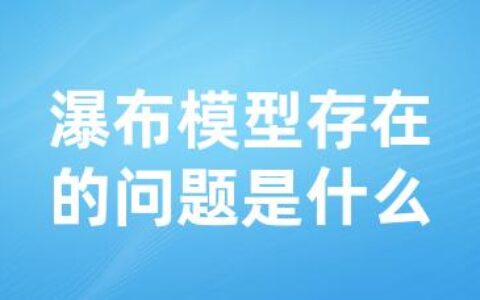 瀑布模型存在的问题是什么